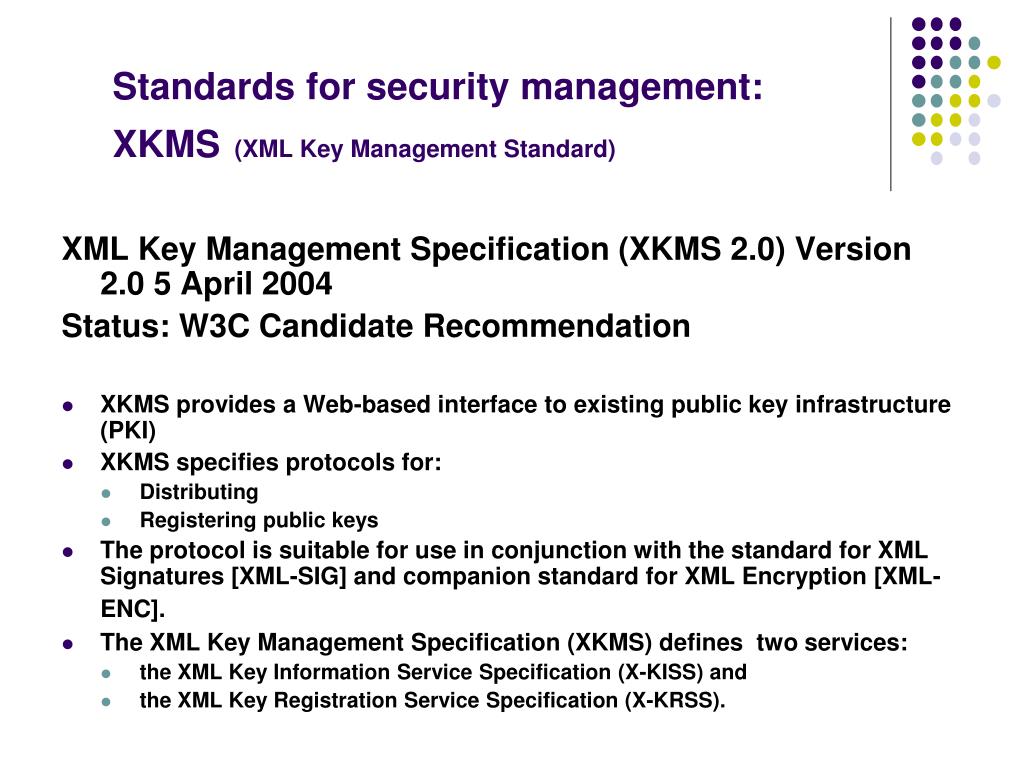 Standards for security management:
XKMS (XML Key Management Standard)

XML Key Management Specification (XKMS 2.0) Version 2.0 5 April 2004
Status: W3C Candidate Recommendation

- XKMS provides a Web-based interface to existing public key infrastructure (PKI)
- XKMS specifies protocols for:
  - Distributing
  - Registering public keys
- The protocol is suitable for use in conjunction with the standard for XML Signatures [XML-SIG] and companion standard for XML Encryption [XML-ENC].
- The XML Key Management Specification (XKMS) defines two services:
  - the XML Key Information Service Specification (X-KISS) and
  - the XML Key Registration Service Specification (X-KRSS).